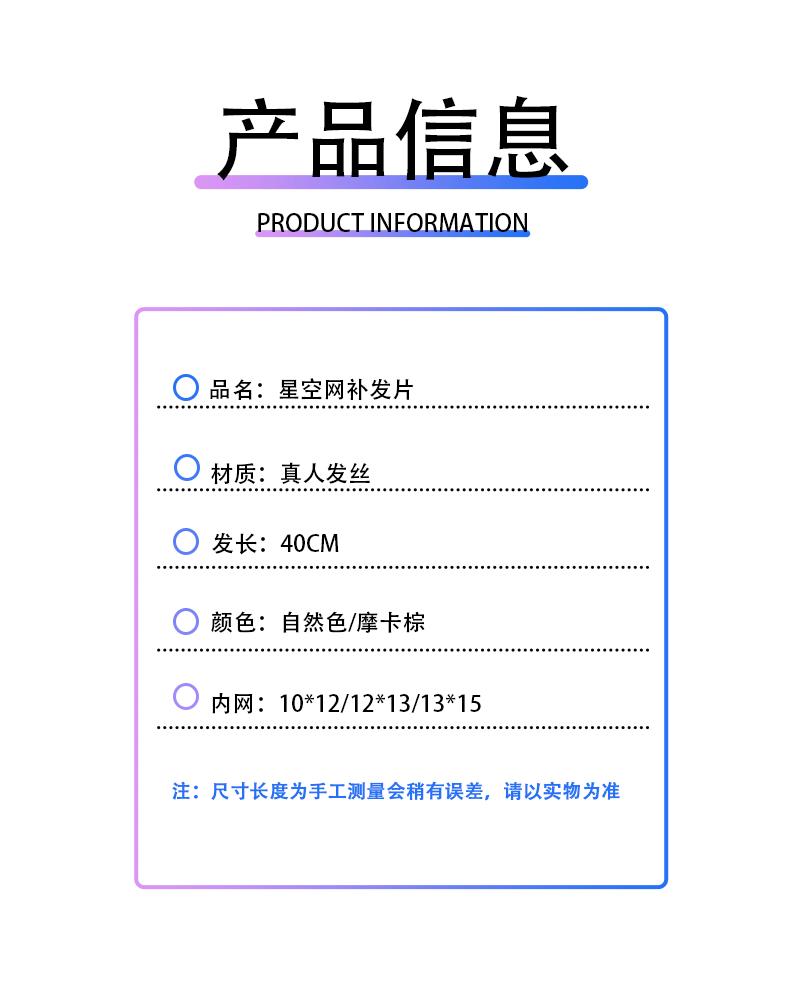 产品信息

PRODUCT INFORMATION

品名：星空网补发片

材质：真人发丝

发长：40CM

颜色：自然色/摩卡棕

内网：10*12/12*13/13*15

注：尺寸长度为手工测量会稍有误差，请以实物为准